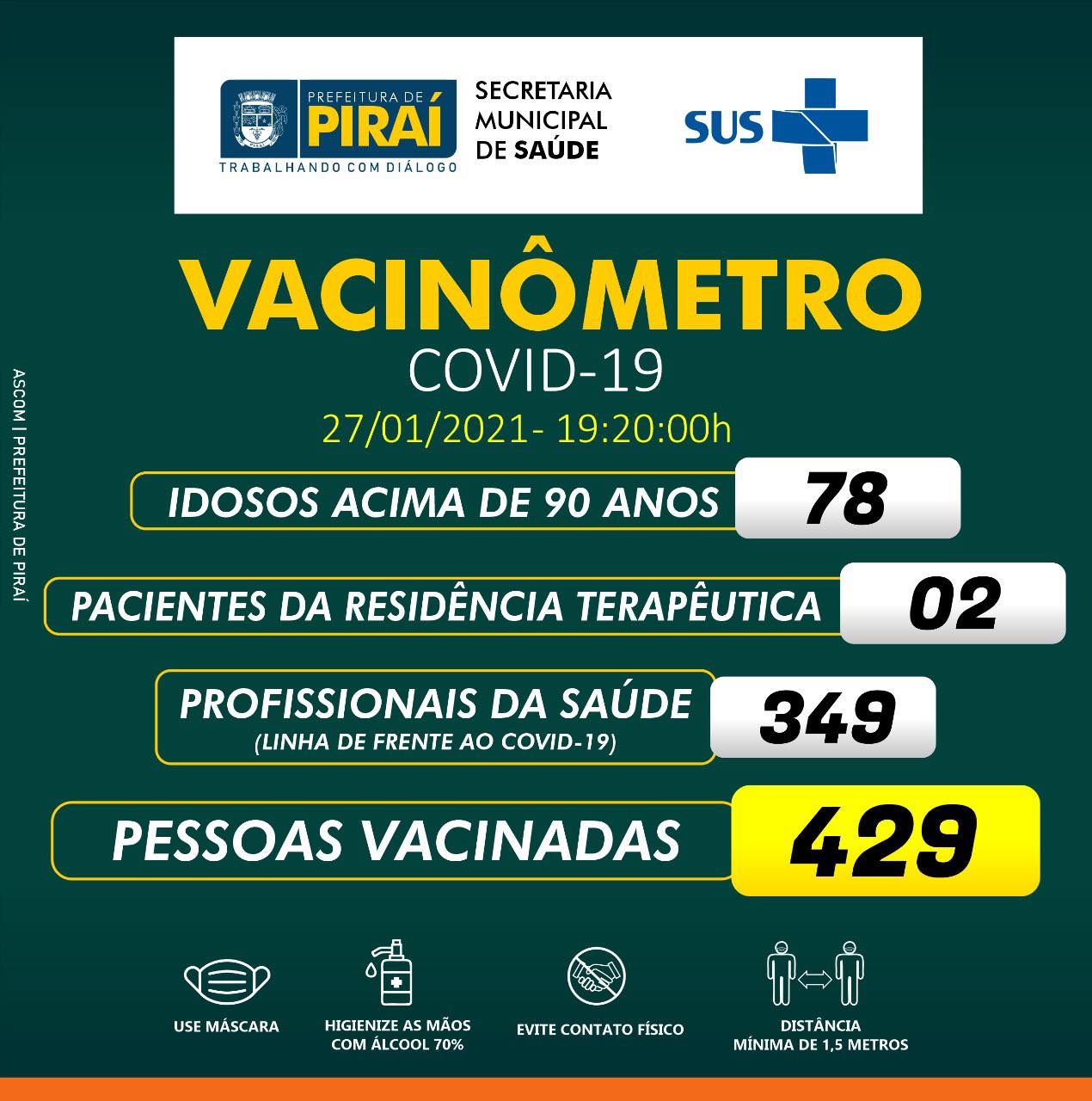 PREFEITURA DE PIRAÍ
TRABALHANDO COM DIÁLOGO

SECRETARIA MUNICIPAL DE SAÚDE

SUS

VACINÔMETRO
COVID-19
27/01/2021- 19:20:00h

IDOSOS ACIMA DE 90 ANOS 78

PACIENTES DA RESIDÊNCIA TERAPÊUTICA 02

PROFISSIONAIS DA SAÚDE (LINHA DE FRENTE AO COVID-19) 349

PESSOAS VACINADAS 429

USE MÁSCARA

HIGIENIZE AS MÃOS COM ÁLCOOL 70%

EVITE CONTATO FÍSICO

DISTÂNCIA MÍNIMA DE 1,5 METROS

ASCOM | PREFEITURA DE PIRAÍ